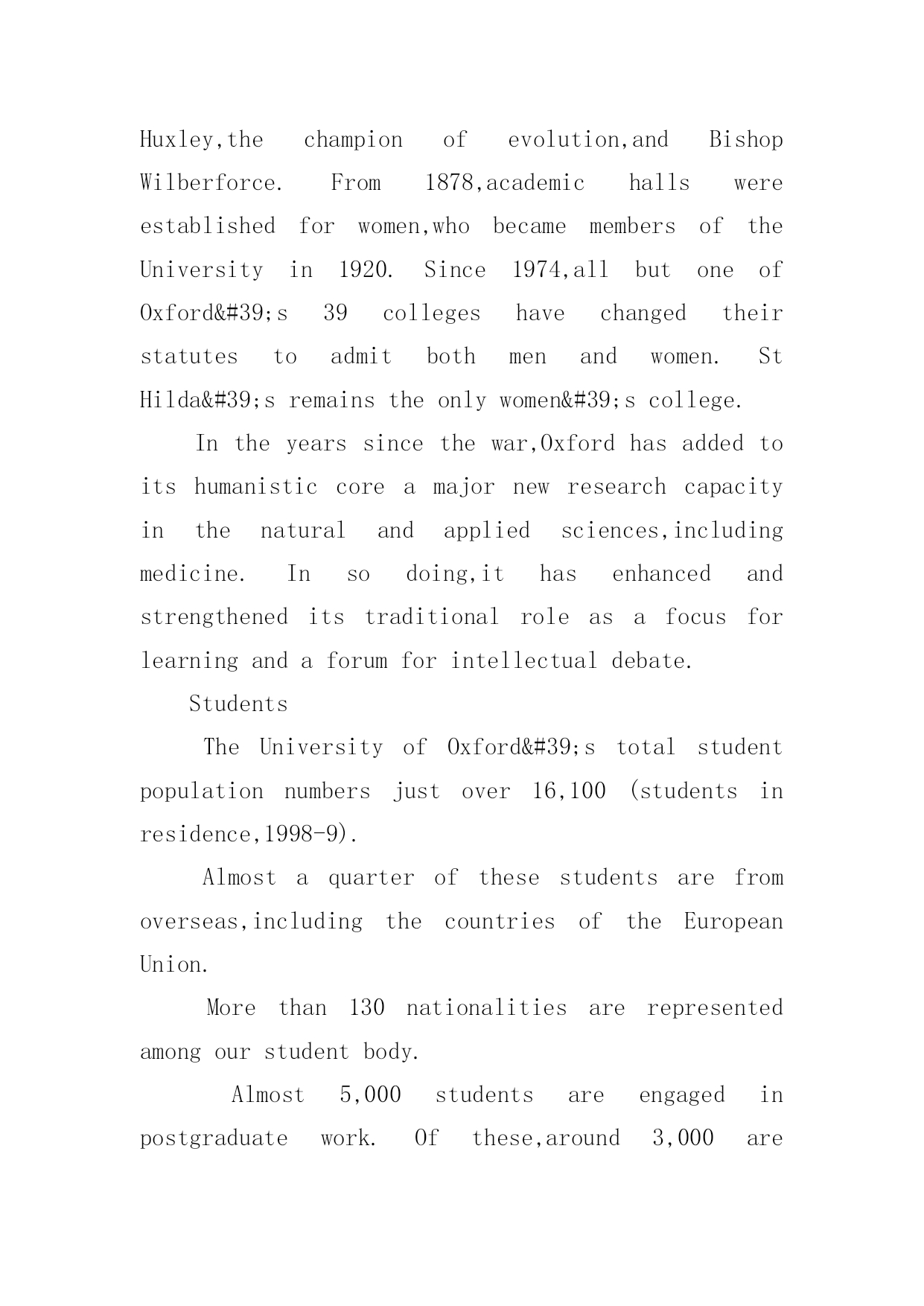 Huxley,the champion of evolution,and Bishop Wilberforce. From 1878,academic halls were established for women,who became members of the University in 1920. Since 1974,all but one of Oxford&#39;s 39 colleges have changed their statutes to admit both men and women. St Hilda&#39;s remains the only women&#39;s college.

In the years since the war,Oxford has added to its humanistic core a major new research capacity in the natural and applied sciences,including medicine. In so doing,it has enhanced and strengthened its traditional role as a focus for learning and a forum for intellectual debate.

Students

The University of Oxford&#39;s total student population numbers just over 16,100 (students in residence,1998-9).

Almost a quarter of these students are from overseas,including the countries of the European Union.

More than 130 nationalities are represented among our student body.

Almost 5,000 students are engaged in postgraduate work. Of these,around 3,000 are